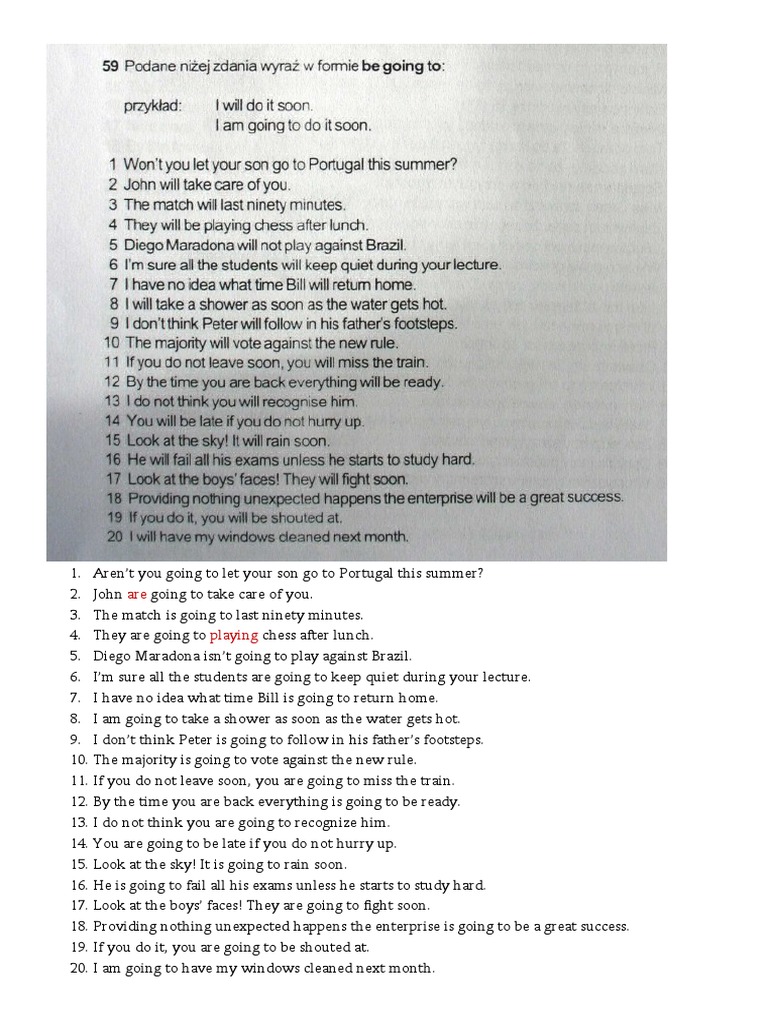 59 Podane niżej zdania wyraź w formie be going to:

przykład: I will do it soon.
I am going to do it soon.

1 Won't you let your son go to Portugal this summer?
2 John will take care of you.
3 The match will last ninety minutes.
4 They will be playing chess after lunch.
5 Diego Maradona will not play against Brazil.
6 I'm sure all the students will keep quiet during your lecture.
7 I have no idea what time Bill will return home.
8 I will take a shower as soon as the water gets hot.
9 I don't think Peter will follow in his father's footsteps.
10 The majority will vote against the new rule.
11 If you do not leave soon, you will miss the train.
12 By the time you are back everything will be ready.
13 I do not think you will recognise him.
14 You will be late if you do not hurry up.
15 Look at the sky! It will rain soon.
16 He will fail all his exams unless he starts to study hard.
17 Look at the boys' faces! They will fight soon.
18 Providing nothing unexpected happens the enterprise will be a great success.
19 If you do it, you will be shouted at.
20 I will have my windows cleaned next month.

1. Aren't you going to let your son go to Portugal this summer?
2. John are going to take care of you.
3. The match is going to last ninety minutes.
4. They are going to playing chess after lunch.
5. Diego Maradona isn't going to play against Brazil.
6. I'm sure all the students are going to keep quiet during your lecture.
7. I have no idea what time Bill is going to return home.
8. I am going to take a shower as soon as the water gets hot.
9. I don't think Peter is going to follow in his father's footsteps.
10. The majority is going to vote against the new rule.
11. If you do not leave soon, you are going to miss the train.
12. By the time you are back everything is going to be ready.
13. I do not think you are going to recognize him.
14. You are going to be late if you do not hurry up.
15. Look at the sky! It is going to rain soon.
16. He is going to fail all his exams unless he starts to study hard.
17. Look at the boys' faces! They are going to fight soon.
18. Providing nothing unexpected happens the enterprise is going to be a great success.
19. If you do it, you are going to be shouted at.
20. I am going to have my windows cleaned next month.